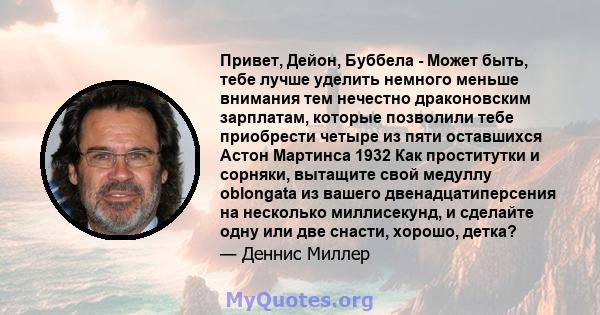 Привет, Дейон, Буббела - Может быть, тебе лучше уделить немного меньше внимания тем нечестно драконовским зарплатам, которые позволили тебе приобрести четыре из пяти оставшихся Астон Мартинса 1932 Как проститутки и сорняки, вытащите свой медуллу oblongata из вашего двенадцатиперсения на несколько миллисекунд, и сделайте одну или две снасти, хорошо, детка?
— Деннис Миллер

MyQuotes.org